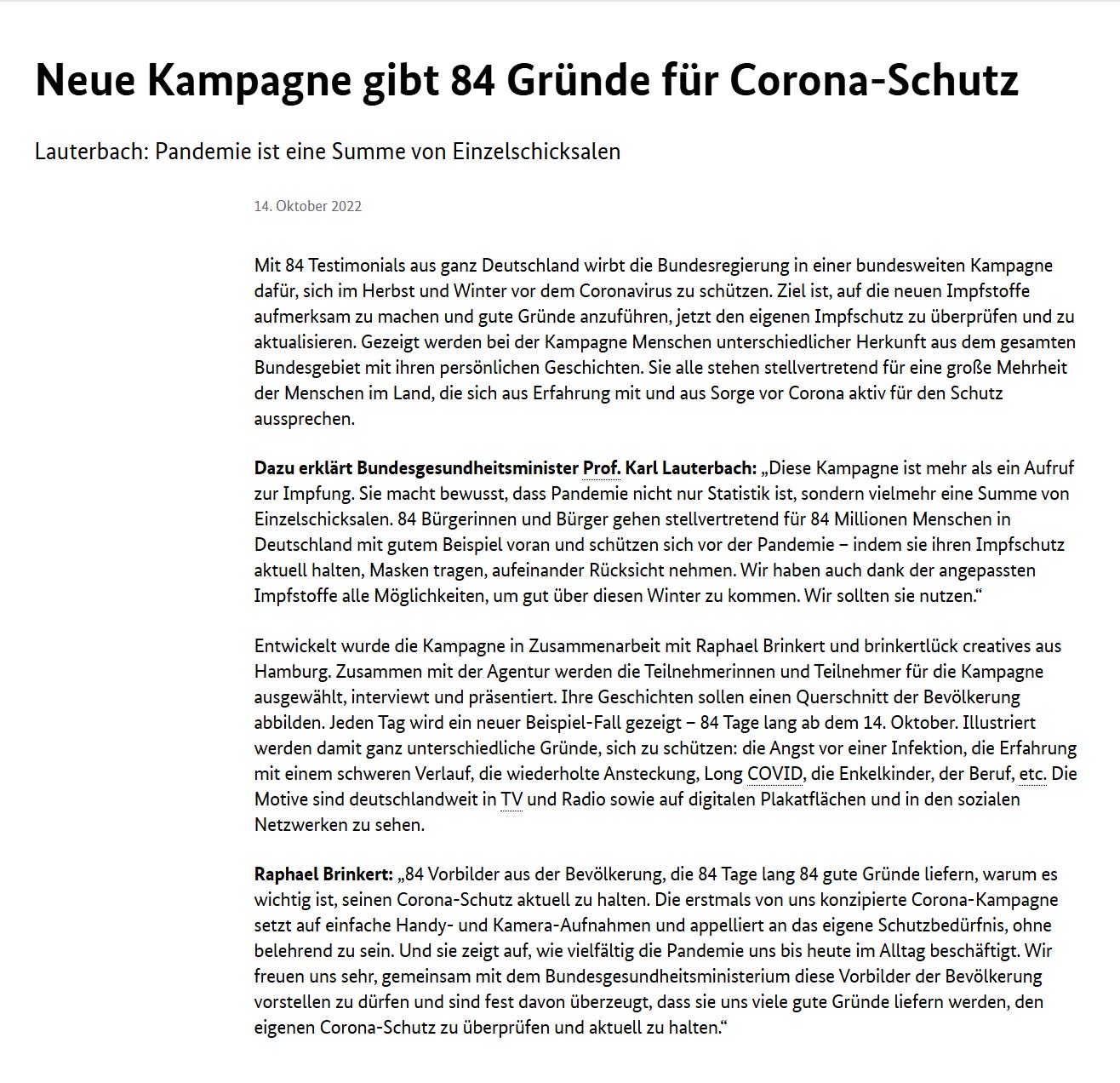 Neue Kampagne gibt 84 Gründe für Corona-Schutz

Lauterbach: Pandemie ist eine Summe von Einzelschicksalen

14. Oktober 2022

Mit 84 Testimonials aus ganz Deutschland wirbt die Bundesregierung in einer bundesweiten Kampagne dafür, sich im Herbst und Winter vor dem Coronavirus zu schützen. Ziel ist, auf die neuen Impfstoffe aufmerksam zu machen und gute Gründe anzuführen, jetzt den eigenen Impfschutz zu überprüfen und zu aktualisieren. Gezeigt werden bei der Kampagne Menschen unterschiedlicher Herkunft aus dem gesamten Bundesgebiet mit ihren persönlichen Geschichten. Sie alle stehen stellvertretend für eine große Mehrheit der Menschen im Land, die sich aus Erfahrung mit und aus Sorge vor Corona aktiv für den Schutz aussprechen.

Dazu erklärt Bundesgesundheitsminister Prof. Karl Lauterbach: „Diese Kampagne ist mehr als ein Aufruf zur Impfung. Sie macht bewusst, dass Pandemie nicht nur Statistik ist, sondern vielmehr eine Summe von Einzelschicksalen. 84 Bürgerinnen und Bürger gehen stellvertretend für 84 Millionen Menschen in Deutschland mit gutem Beispiel voran und schützen sich vor der Pandemie – indem sie ihren Impfschutz aktuell halten, Masken tragen, aufeinander Rücksicht nehmen. Wir haben auch dank der angepassten Impfstoffe alle Möglichkeiten, um gut über diesen Winter zu kommen. Wir sollten sie nutzen.“

Entwickelt wurde die Kampagne in Zusammenarbeit mit Raphael Brinkert und brinkertlück creatives aus Hamburg. Zusammen mit der Agentur werden die Teilnehmerinnen und Teilnehmer für die Kampagne ausgewählt, interviewt und präsentiert. Ihre Geschichten sollen einen Querschnitt der Bevölkerung abbilden. Jeden Tag wird ein neuer Beispiel-Fall gezeigt – 84 Tage lang ab dem 14. Oktober. Illustriert werden damit ganz unterschiedliche Gründe, sich zu schützen: die Angst vor einer Infektion, die Erfahrung mit einem schweren Verlauf, die wiederholte Ansteckung, Long COVID, die Enkelkinder, der Beruf, etc. Die Motive sind deutschlandweit in TV und Radio sowie auf digitalen Plakatflächen und in den sozialen Netzwerken zu sehen.

Raphael Brinkert: „84 Vorbilder aus der Bevölkerung, die 84 Tage lang 84 gute Gründe liefern, warum es wichtig ist, seinen Corona-Schutz aktuell zu halten. Die erstmals von uns konzipierte Corona-Kampagne setzt auf einfache Handy- und Kamera-Aufnahmen und appelliert an das eigene Schutzbedürfnis, ohne belehrend zu sein. Und sie zeigt auf, wie vielfältig die Pandemie uns bis heute im Alltag beschäftigt. Wir freuen uns sehr, gemeinsam mit dem Bundesgesundheitsministerium diese Vorbilder der Bevölkerung vorstellen zu dürfen und sind fest davon überzeugt, dass sie uns viele gute Gründe liefern werden, den eigenen Corona-Schutz zu überprüfen und aktuell zu halten.“